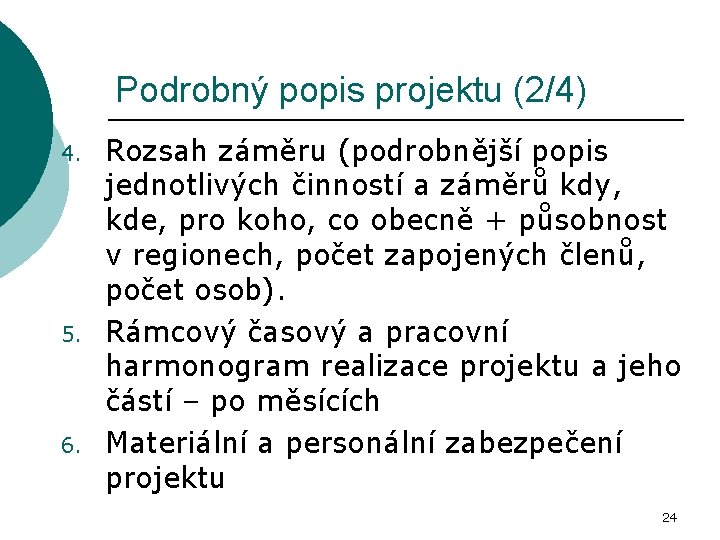 Podrobný popis projektu (2/4)

4. Rozsah záměru (podrobnější popis jednotlivých činností a záměrů kdy, kde, pro koho, co obecně + působnost v regionech, počet zapojených členů, počet osob).

5. Rámcový časový a pracovní harmonogram realizace projektu a jeho částí – po měsících

6. Materiální a personální zabezpečení projektu

24